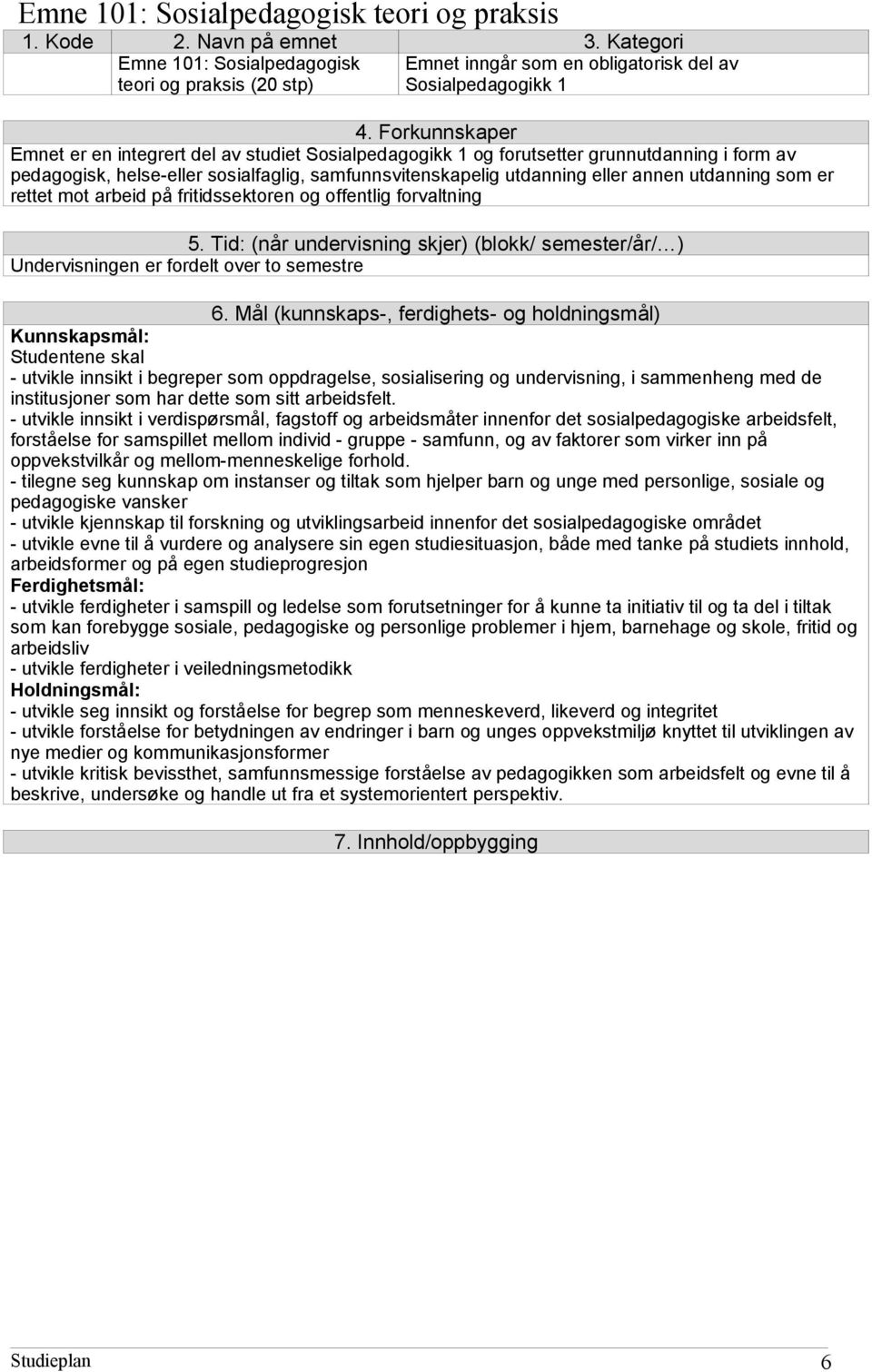 Emne 101: Sosialpedagogisk teori og praksis

| 1. Kode | 2. Navn på emnet | 3. Kategori |
|---|---|---|
| | Emne 101: Sosialpedagogisk teori og praksis (20 stp) | Emnet inngår som en obligatorisk del av Sosialpedagogikk 1 |

4. Forkunnskaper
Emnet er en integrert del av studiet Sosialpedagogikk 1 og forutsetter grunnutdanning i form av pedagogisk, helse-eller sosialfaglig, samfunnsvitenskapelig utdanning eller annen utdanning som er rettet mot arbeid på fritidssektoren og offentlig forvaltning

5. Tid: (når undervisning skjer) (blokk/ semester/år/…)
Undervisningen er fordelt over to semestre

6. Mål (kunnskaps-, ferdighets- og holdningsmål)
Kunnskapsmål:
Studentene skal
- utvikle innsikt i begreper som oppdragelse, sosialisering og undervisning, i sammenheng med de institusjoner som har dette som sitt arbeidsfelt.
- utvikle innsikt i verdispørsmål, fagstoff og arbeidsmåter innenfor det sosialpedagogiske arbeidsfelt, forståelse for samspillet mellom individ - gruppe - samfunn, og av faktorer som virker inn på oppvekstvilkår og mellom-menneskelige forhold.
- tilegne seg kunnskap om instanser og tiltak som hjelper barn og unge med personlige, sosiale og pedagogiske vansker
- utvikle kjennskap til forskning og utviklingsarbeid innenfor det sosialpedagogiske området
- utvikle evne til å vurdere og analysere sin egen studiesituasjon, både med tanke på studiets innhold, arbeidsformer og på egen studieprogresjon
Ferdighetsmål:
- utvikle ferdigheter i samspill og ledelse som forutsetninger for å kunne ta initiativ til og ta del i tiltak som kan forebygge sosiale, pedagogiske og personlige problemer i hjem, barnehage og skole, fritid og arbeidsliv
- utvikle ferdigheter i veiledningsmetodikk
Holdningsmål:
- utvikle seg innsikt og forståelse for begrep som menneskeverd, likeverd og integritet
- utvikle forståelse for betydningen av endringer i barn og unges oppvekstmiljø knyttet til utviklingen av nye medier og kommunikasjonsformer
- utvikle kritisk bevissthet, samfunnsmessige forståelse av pedagogikken som arbeidsfelt og evne til å beskrive, undersøke og handle ut fra et systemorientert perspektiv.

7. Innhold/oppbygging

Studieplan 6